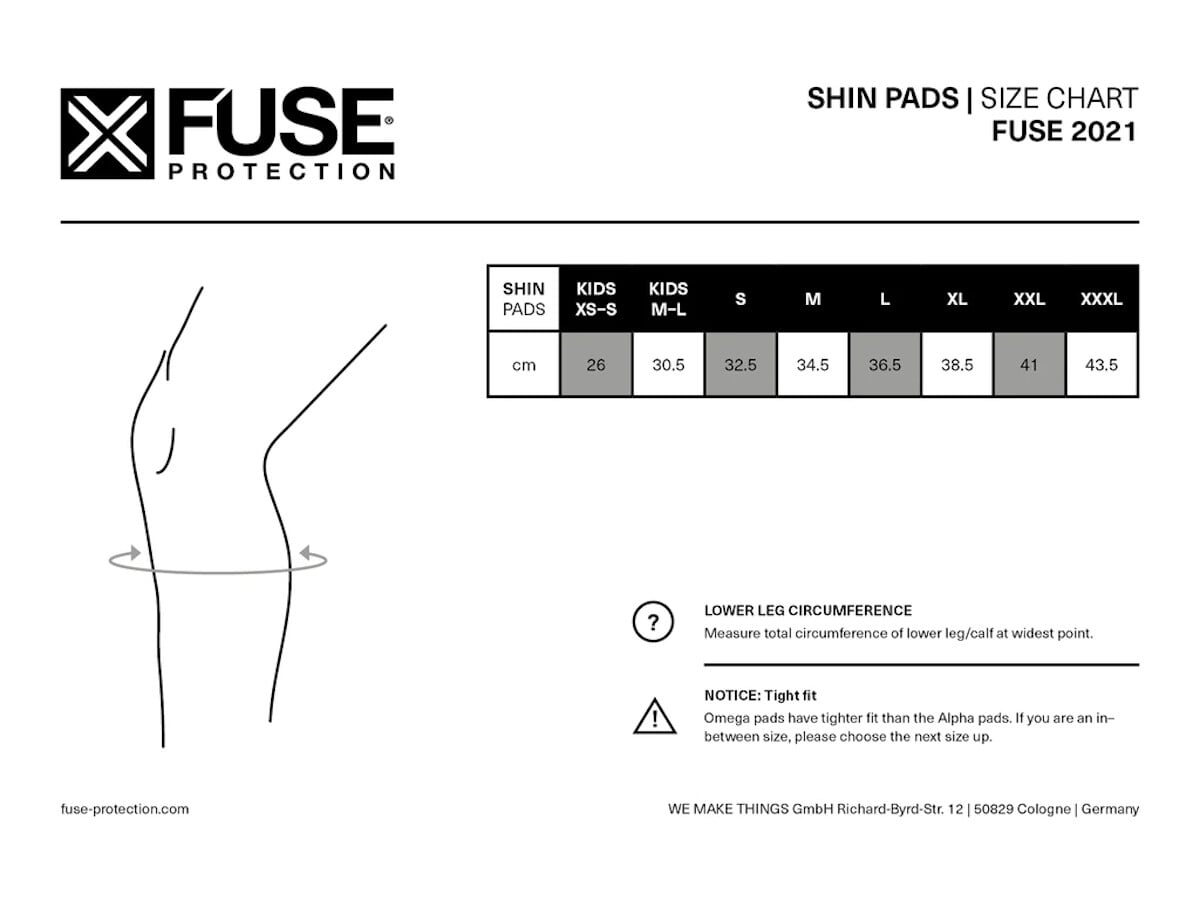 FUSE® PROTECTION

SHIN PADS | SIZE CHART
FUSE 2021

| SHIN PADS | KIDS XS–S | KIDS M–L | S | M | L | XL | XXL | XXXL |
|---|---|---|---|---|---|---|---|---|
| cm | 26 | 30.5 | 32.5 | 34.5 | 36.5 | 38.5 | 41 | 43.5 |

?
LOWER LEG CIRCUMFERENCE
Measure total circumference of lower leg/calf at widest point.

!
NOTICE: Tight fit
Omega pads have tighter fit than the Alpha pads. If you are an in–between size, please choose the next size up.

fuse-protection.com

WE MAKE THINGS GmbH Richard-Byrd-Str. 12 | 50829 Cologne | Germany